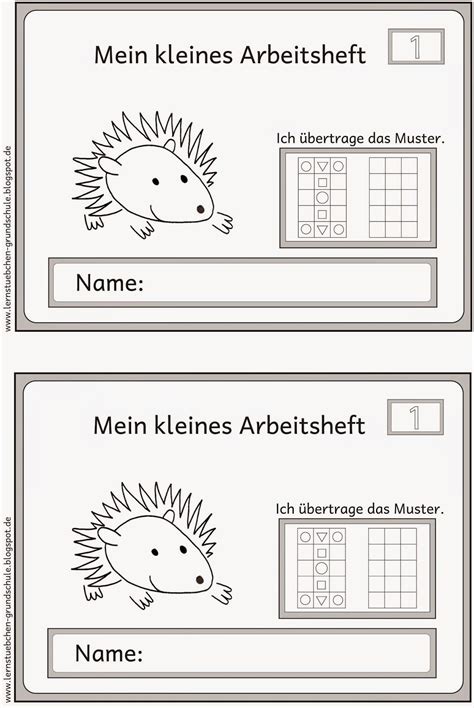 www.lernstuebchen-grundschule.blogspot.de

Mein kleines Arbeitsheft

1

Ich übertrage das Muster.

Name:

www.lernstuebchen-grundschule.blogspot.de

Mein kleines Arbeitsheft

1

Ich übertrage das Muster.

Name: